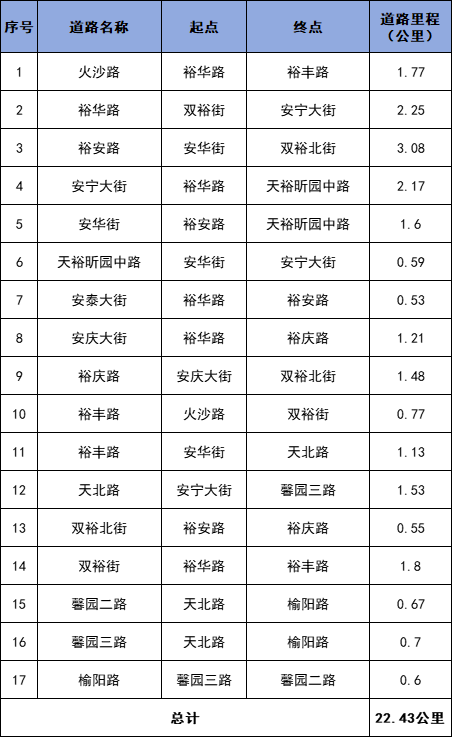 | 序号 | 道路名称 | 起点 | 终点 | 道路里程（公里） |
|---|---|---|---|---|
| 1 | 火沙路 | 裕华路 | 裕丰路 | 1.77 |
| 2 | 裕华路 | 双裕街 | 安宁大街 | 2.25 |
| 3 | 裕安路 | 安华街 | 双裕北街 | 3.08 |
| 4 | 安宁大街 | 裕华路 | 天裕昕园中路 | 2.17 |
| 5 | 安华街 | 裕安路 | 天裕昕园中路 | 1.6 |
| 6 | 天裕昕园中路 | 安华街 | 安宁大街 | 0.59 |
| 7 | 安泰大街 | 裕华路 | 裕安路 | 0.53 |
| 8 | 安庆大街 | 裕华路 | 裕庆路 | 1.21 |
| 9 | 裕庆路 | 安庆大街 | 双裕北街 | 1.48 |
| 10 | 裕丰路 | 火沙路 | 双裕街 | 0.77 |
| 11 | 裕丰路 | 安华街 | 天北路 | 1.13 |
| 12 | 天北路 | 安宁大街 | 馨园三路 | 1.53 |
| 13 | 双裕北街 | 裕安路 | 裕庆路 | 0.55 |
| 14 | 双裕街 | 裕华路 | 裕丰路 | 1.8 |
| 15 | 馨园二路 | 天北路 | 榆阳路 | 0.67 |
| 16 | 馨园三路 | 天北路 | 榆阳路 | 0.7 |
| 17 | 榆阳路 | 馨园三路 | 馨园二路 | 0.6 |
| 总计 | | | | 22.43公里 |